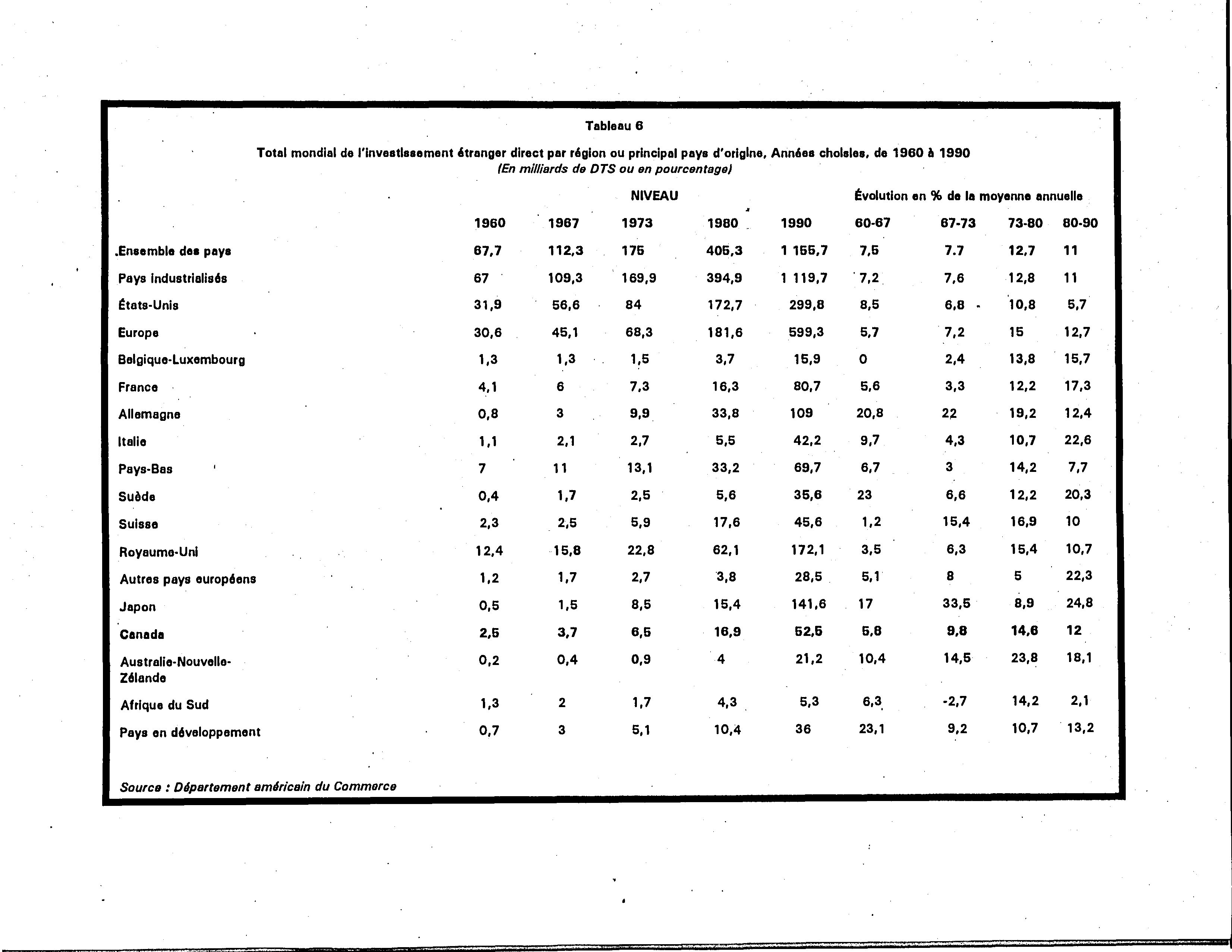 Tableau 6

Total mondial de l'investissement étranger direct par région ou principal pays d'origine, Années choisies, de 1960 à 1990
(En milliards de DTS ou en pourcentage)

| | NIVEAU | | | | | Évolution en % de la moyenne annuelle | | | |
|---|---|---|---|---|---|---|---|---|---|
| | 1960 | 1967 | 1973 | 1980 | 1990 | 60-67 | 67-73 | 73-80 | 80-90 |
| Ensemble des pays | 67,7 | 112,3 | 175 | 405,3 | 1 155,7 | 7,5 | 7.7 | 12,7 | 11 |
| Pays industrialisés | 67 | 109,3 | 169,9 | 394,9 | 1 119,7 | 7,2 | 7,6 | 12,8 | 11 |
| États-Unis | 31,9 | 56,6 | 84 | 172,7 | 299,8 | 8,5 | 6,8 | 10,8 | 5,7 |
| Europe | 30,6 | 45,1 | 68,3 | 181,6 | 599,3 | 5,7 | 7,2 | 15 | 12,7 |
| Belgique-Luxembourg | 1,3 | 1,3 | 1,5 | 3,7 | 15,9 | 0 | 2,4 | 13,8 | 15,7 |
| France | 4,1 | 6 | 7,3 | 16,3 | 80,7 | 5,6 | 3,3 | 12,2 | 17,3 |
| Allemagne | 0,8 | 3 | 9,9 | 33,8 | 109 | 20,8 | 22 | 19,2 | 12,4 |
| Italie | 1,1 | 2,1 | 2,7 | 5,5 | 42,2 | 9,7 | 4,3 | 10,7 | 22,6 |
| Pays-Bas | 7 | 11 | 13,1 | 33,2 | 69,7 | 6,7 | 3 | 14,2 | 7,7 |
| Suède | 0,4 | 1,7 | 2,5 | 5,6 | 35,6 | 23 | 6,6 | 12,2 | 20,3 |
| Suisse | 2,3 | 2,5 | 5,9 | 17,6 | 45,6 | 1,2 | 15,4 | 16,9 | 10 |
| Royaume-Uni | 12,4 | 15,8 | 22,8 | 62,1 | 172,1 | 3,5 | 6,3 | 15,4 | 10,7 |
| Autres pays européens | 1,2 | 1,7 | 2,7 | 3,8 | 28,5 | 5,1 | 8 | 5 | 22,3 |
| Japon | 0,5 | 1,5 | 8,5 | 15,4 | 141,6 | 17 | 33,5 | 8,9 | 24,8 |
| Canada | 2,5 | 3,7 | 6,5 | 16,9 | 52,5 | 5,8 | 9,8 | 14,6 | 12 |
| Australie-Nouvelle-Zélande | 0,2 | 0,4 | 0,9 | 4 | 21,2 | 10,4 | 14,5 | 23,8 | 18,1 |
| Afrique du Sud | 1,3 | 2 | 1,7 | 4,3 | 5,3 | 6,3 | -2,7 | 14,2 | 2,1 |
| Pays en développement | 0,7 | 3 | 5,1 | 10,4 | 36 | 23,1 | 9,2 | 10,7 | 13,2 |

Source : Département américain du Commerce